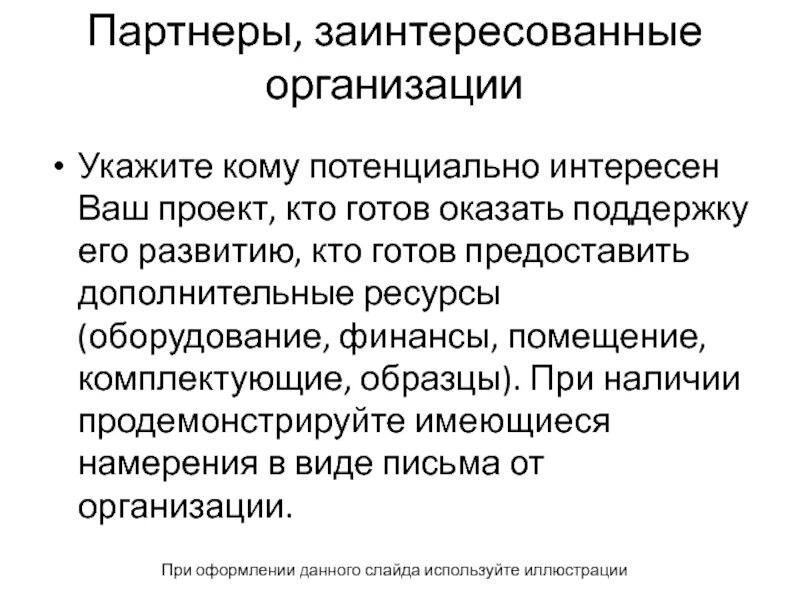 Партнеры, заинтересованные организации

• Укажите кому потенциально интересен Ваш проект, кто готов оказать поддержку его развитию, кто готов предоставить дополнительные ресурсы (оборудование, финансы, помещение, комплектующие, образцы). При наличии продемонстрируйте имеющиеся намерения в виде письма от организации.

При оформлении данного слайда используйте иллюстрации